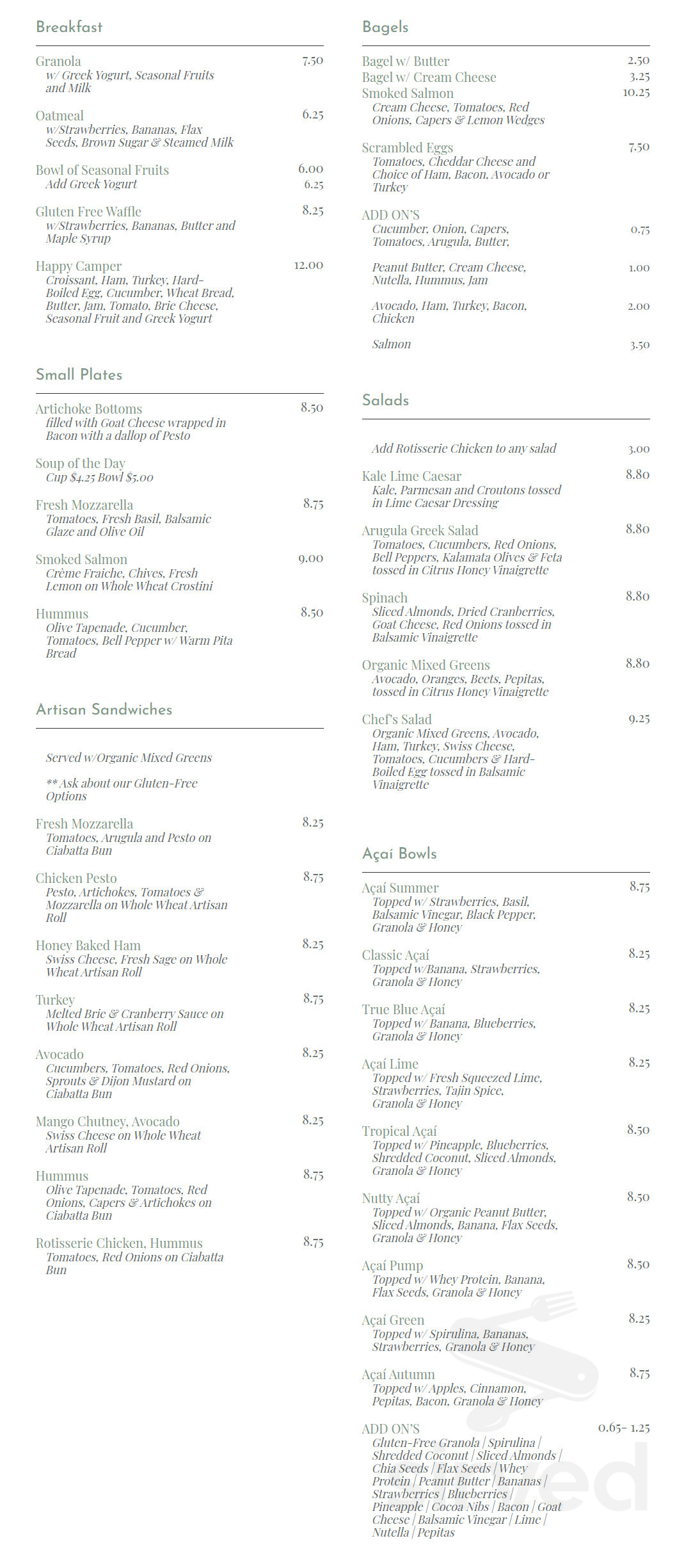 Breakfast

Granola 7.50
w/ Greek Yogurt, Seasonal Fruits and Milk

Oatmeal 6.25
w/Strawberries, Bananas, Flax Seeds, Brown Sugar & Steamed Milk

Bowl of Seasonal Fruits 6.00
Add Greek Yogurt 6.25

Gluten Free Waffle 8.25
w/Strawberries, Bananas, Butter and Maple Syrup

Happy Camper 12.00
Croissant, Ham, Turkey, Hard-Boiled Egg, Cucumber, Wheat Bread, Butter, Jam, Tomato, Brie Cheese, Seasonal Fruit and Greek Yogurt

Small Plates

Artichoke Bottoms 8.50
filled with Goat Cheese wrapped in Bacon with a dallop of Pesto

Soup of the Day
Cup $4.25 Bowl $5.00

Fresh Mozzarella 8.75
Tomatoes, Fresh Basil, Balsamic Glaze and Olive Oil

Smoked Salmon 9.00
Crème Fraiche, Chives, Fresh Lemon on Whole Wheat Crostini

Hummus 8.50
Olive Tapenade, Cucumber, Tomatoes, Bell Pepper w/ Warm Pita Bread

Artisan Sandwiches

Served w/Organic Mixed Greens

** Ask about our Gluten-Free Options

Fresh Mozzarella 8.25
Tomatoes, Arugula and Pesto on Ciabatta Bun

Chicken Pesto 8.75
Pesto, Artichokes, Tomatoes & Mozzarella on Whole Wheat Artisan Roll

Honey Baked Ham 8.25
Swiss Cheese, Fresh Sage on Whole Wheat Artisan Roll

Turkey 8.75
Melted Brie & Cranberry Sauce on Whole Wheat Artisan Roll

Avocado 8.25
Cucumbers, Tomatoes, Red Onions, Sprouts & Dijon Mustard on Ciabatta Bun

Mango Chutney, Avocado 8.25
Swiss Cheese on Whole Wheat Artisan Roll

Hummus 8.75
Olive Tapenade, Tomatoes, Red Onions, Capers & Artichokes on Ciabatta Bun

Rotisserie Chicken, Hummus 8.75
Tomatoes, Red Onions on Ciabatta Bun

Bagels

Bagel w/ Butter 2.50
Bagel w/ Cream Cheese 3.25
Smoked Salmon 10.25
Cream Cheese, Tomatoes, Red Onions, Capers & Lemon Wedges

Scrambled Eggs 7.50
Tomatoes, Cheddar Cheese and Choice of Ham, Bacon, Avocado or Turkey

ADD ON'S
Cucumber, Onion, Capers, Tomatoes, Arugula, Butter, 0.75

Peanut Butter, Cream Cheese, Nutella, Hummus, Jam 1.00

Avocado, Ham, Turkey, Bacon, Chicken 2.00

Salmon 3.50

Salads

Add Rotisserie Chicken to any salad 3.00

Kale Lime Caesar 8.80
Kale, Parmesan and Croutons tossed in Lime Caesar Dressing

Arugula Greek Salad 8.80
Tomatoes, Cucumbers, Red Onions, Bell Peppers, Kalamata Olives & Feta tossed in Citrus Honey Vinaigrette

Spinach 8.80
Sliced Almonds, Dried Cranberries, Goat Cheese, Red Onions tossed in Balsamic Vinaigrette

Organic Mixed Greens 8.80
Avocado, Oranges, Beets, Pepitas, tossed in Citrus Honey Vinaigrette

Chef's Salad 9.25
Organic Mixed Greens, Avocado, Ham, Turkey, Swiss Cheese, Tomatoes, Cucumbers & Hard-Boiled Egg tossed in Balsamic Vinaigrette

Açaí Bowls

Açaí Summer 8.75
Topped w/ Strawberries, Basil, Balsamic Vinegar, Black Pepper, Granola & Honey

Classic Açaí 8.25
Topped w/Banana, Strawberries, Granola & Honey

True Blue Açaí 8.25
Topped w/ Banana, Blueberries, Granola & Honey

Açaí Lime 8.25
Topped w/ Fresh Squeezed Lime, Strawberries, Tajin Spice, Granola & Honey

Tropical Açaí 8.50
Topped w/ Pineapple, Blueberries, Shredded Coconut, Sliced Almonds, Granola & Honey

Nutty Açaí 8.50
Topped w/ Organic Peanut Butter, Sliced Almonds, Banana, Flax Seeds, Granola & Honey

Açaí Pump 8.50
Topped w/ Whey Protein, Banana, Flax Seeds, Granola & Honey

Açaí Green 8.25
Topped w/ Spirulina, Bananas, Strawberries, Granola & Honey

Açaí Autumn 8.75
Topped w/ Apples, Cinnamon, Pepitas, Bacon, Granola & Honey

ADD ON'S 0.65- 1.25
Gluten-Free Granola | Spirulina | Shredded Coconut | Sliced Almonds | Chia Seeds | Flax Seeds | Whey Protein | Peanut Butter | Bananas | Strawberries | Blueberries | Pineapple | Cocoa Nibs | Bacon | Goat Cheese | Balsamic Vinegar | Lime | Nutella | Pepitas